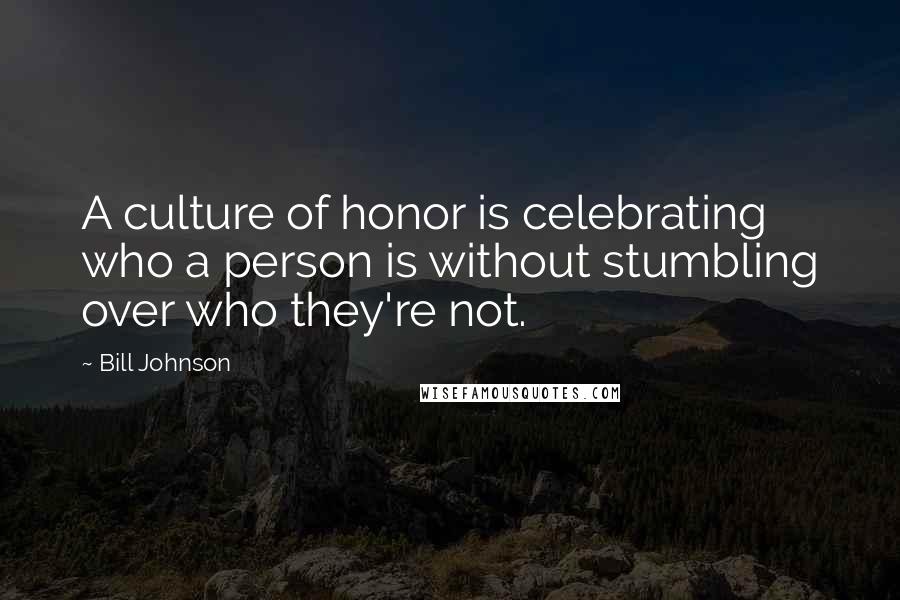 A culture of honor is celebrating who a person is without stumbling over who they're not.

~ Bill Johnson

WISEFAMOUSQUOTES.COM